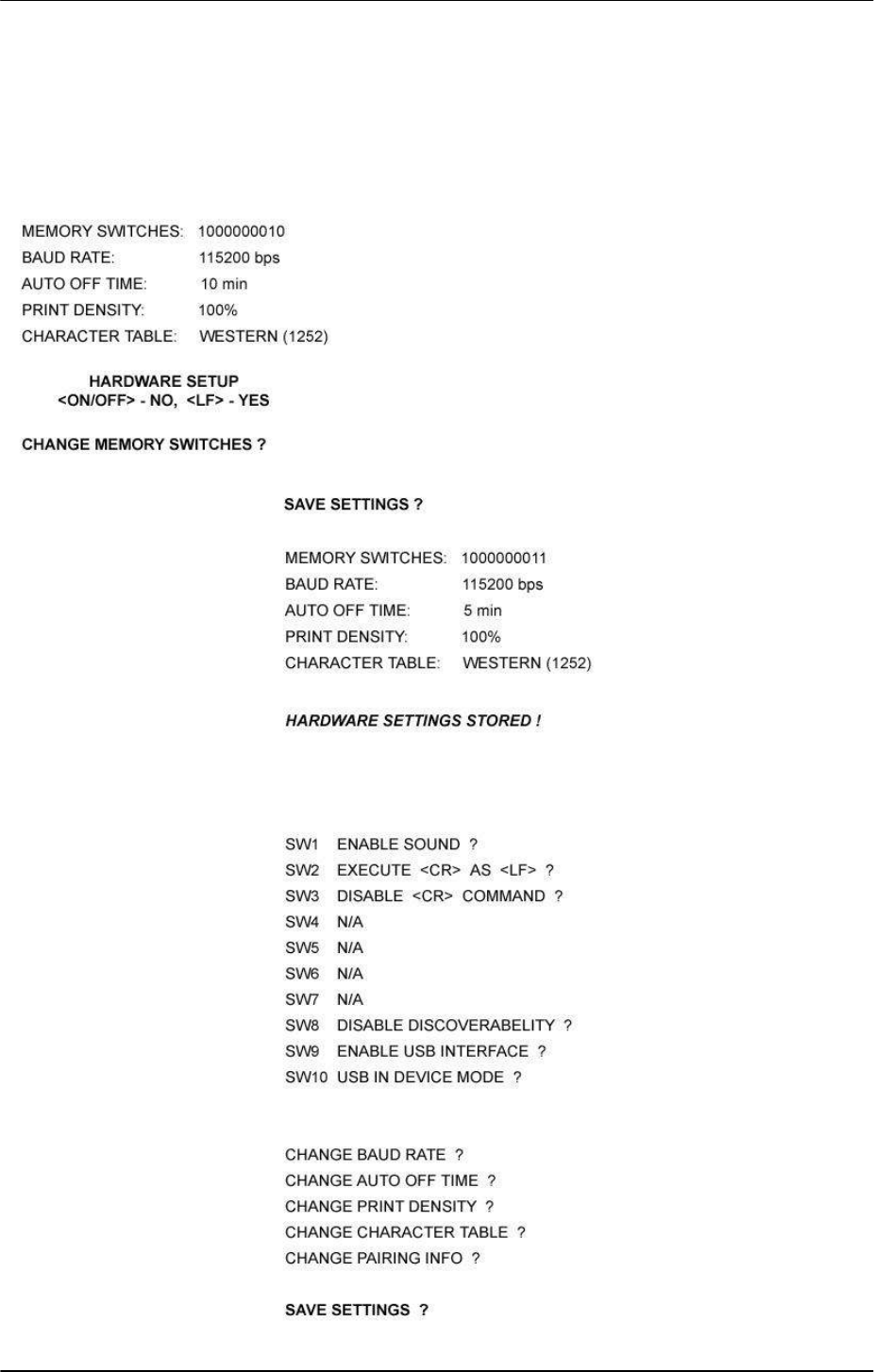 MEMORY SWITCHES: 1000000010
BAUD RATE: 115200 bps
AUTO OFF TIME: 10 min
PRINT DENSITY: 100%
CHARACTER TABLE: WESTERN (1252)

HARDWARE SETUP
<ON/OFF> - NO, <LF> - YES

CHANGE MEMORY SWITCHES ?

SAVE SETTINGS ?

MEMORY SWITCHES: 1000000011
BAUD RATE: 115200 bps
AUTO OFF TIME: 5 min
PRINT DENSITY: 100%
CHARACTER TABLE: WESTERN (1252)

HARDWARE SETTINGS STORED !

SW1 ENABLE SOUND ?
SW2 EXECUTE <CR> AS <LF> ?
SW3 DISABLE <CR> COMMAND ?
SW4 N/A
SW5 N/A
SW6 N/A
SW7 N/A
SW8 DISABLE DISCOVERABELITY ?
SW9 ENABLE USB INTERFACE ?
SW10 USB IN DEVICE MODE ?

CHANGE BAUD RATE ?
CHANGE AUTO OFF TIME ?
CHANGE PRINT DENSITY ?
CHANGE CHARACTER TABLE ?
CHANGE PAIRING INFO ?

SAVE SETTINGS ?